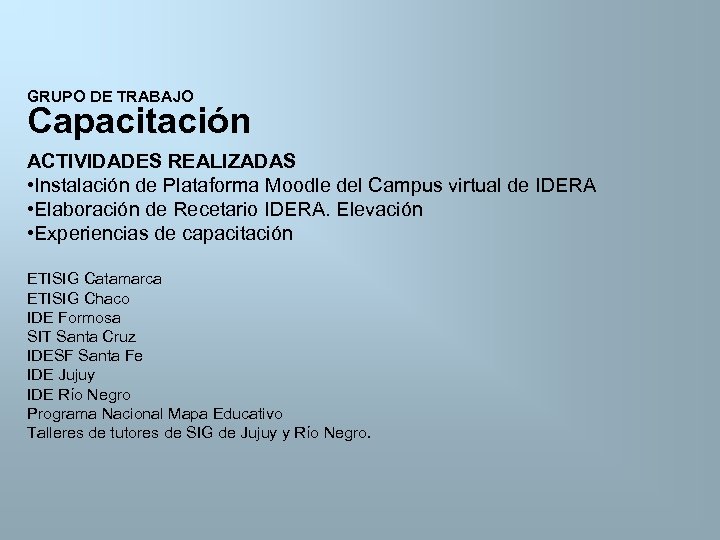 GRUPO DE TRABAJO
Capacitación

ACTIVIDADES REALIZADAS
• Instalación de Plataforma Moodle del Campus virtual de IDERA
• Elaboración de Recetario IDERA. Elevación
• Experiencias de capacitación

ETISIG Catamarca
ETISIG Chaco
IDE Formosa
SIT Santa Cruz
IDESF Santa Fe
IDE Jujuy
IDE Río Negro
Programa Nacional Mapa Educativo
Talleres de tutores de SIG de Jujuy y Río Negro.